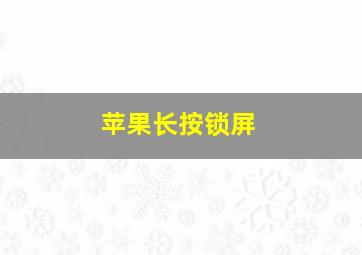 苹果长按锁屏